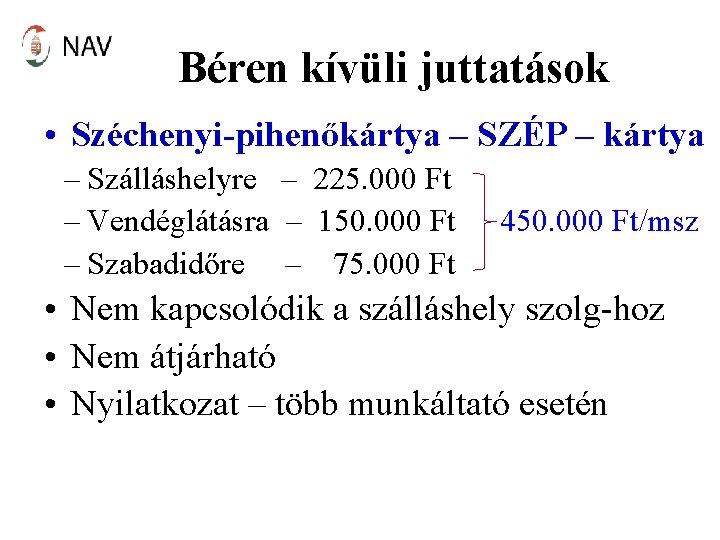 NAV

Béren kívüli juttatások

• Széchenyi-pihenőkártya – SZÉP – kártya
– Szálláshelyre – 225.000 Ft
– Vendéglátásra – 150.000 Ft
– Szabadidőre – 75.000 Ft
450.000 Ft/msz
• Nem kapcsolódik a szálláshely szolg-hoz
• Nem átjárható
• Nyilatkozat – több munkáltató esetén